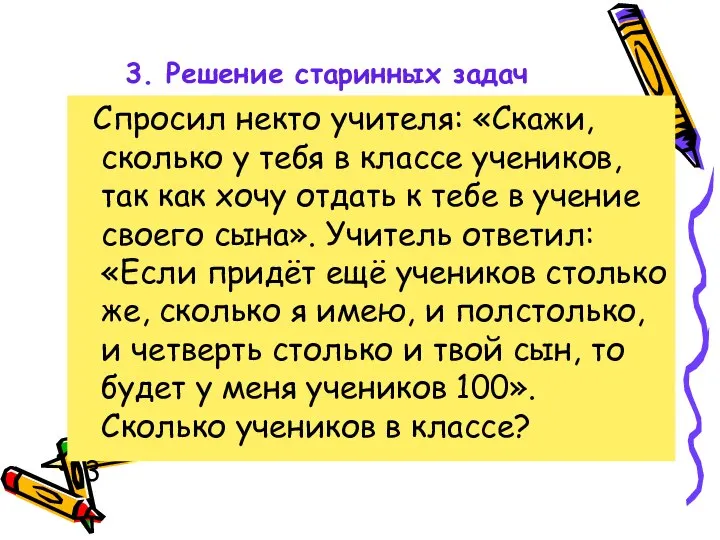 3. Решение старинных задач

Спросил некто учителя: «Скажи, сколько у тебя в классе учеников, так как хочу отдать к тебе в учение своего сына». Учитель ответил: «Если придёт ещё учеников столько же, сколько я имею, и полстолько, и четверть столько и твой сын, то будет у меня учеников 100». Сколько учеников в классе?